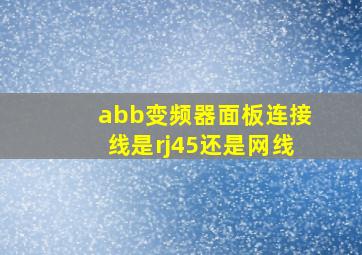 abb变频器面板连接线是rj45还是网线